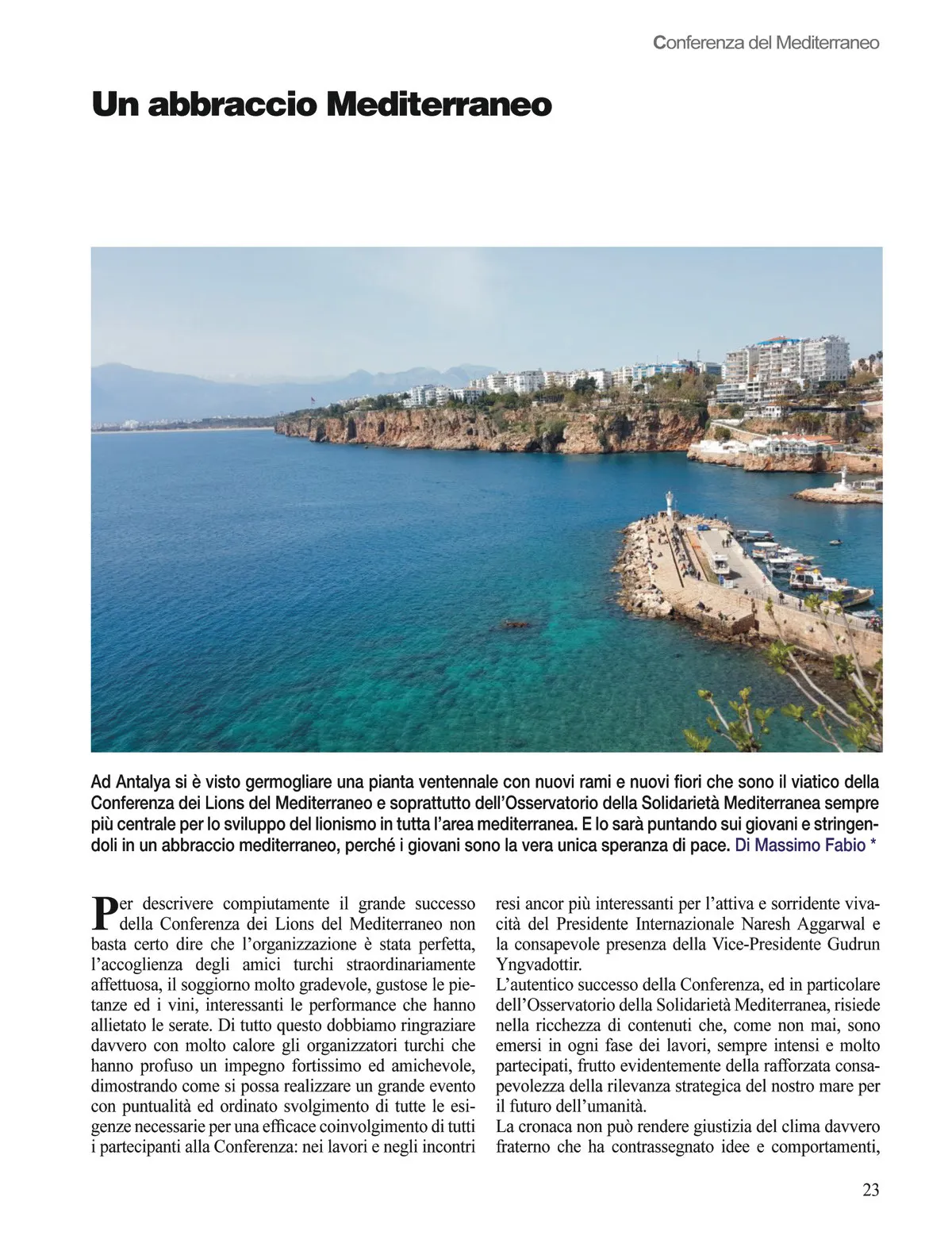 Conferenza del Mediterraneo

Un abbraccio Mediterraneo

Ad Antalya si è visto germogliare una pianta ventennale con nuovi rami e nuovi fiori che sono il viatico della Conferenza dei Lions del Mediterraneo e soprattutto dell'Osservatorio della Solidarietà Mediterranea sempre più centrale per lo sviluppo del lionismo in tutta l'area mediterranea. E lo sarà puntando sui giovani e stringendoli in un abbraccio mediterraneo, perché i giovani sono la vera unica speranza di pace. Di Massimo Fabio *

Per descrivere compiutamente il grande successo della Conferenza dei Lions del Mediterraneo non basta certo dire che l'organizzazione è stata perfetta, l'accoglienza degli amici turchi straordinariamente affettuosa, il soggiorno molto gradevole, gustose le pietanze ed i vini, interessanti le performance che hanno allietato le serate. Di tutto questo dobbiamo ringraziare davvero con molto calore gli organizzatori turchi che hanno profuso un impegno fortissimo ed amichevole, dimostrando come si possa realizzare un grande evento con puntualità ed ordinato svolgimento di tutte le esigenze necessarie per una efficace coinvolgimento di tutti i partecipanti alla Conferenza: nei lavori e negli incontri resi ancor più interessanti per l'attiva e sorridente vivacità del Presidente Internazionale Naresh Aggarwal e la consapevole presenza della Vice-Presidente Gudrun Yngvadottir.
L'autentico successo della Conferenza, ed in particolare dell'Osservatorio della Solidarietà Mediterranea, risiede nella ricchezza di contenuti che, come non mai, sono emersi in ogni fase dei lavori, sempre intensi e molto partecipati, frutto evidentemente della rafforzata consapevolezza della rilevanza strategica del nostro mare per il futuro dell'umanità.
La cronaca non può rendere giustizia del clima davvero fraterno che ha contrassegnato idee e comportamenti,

23